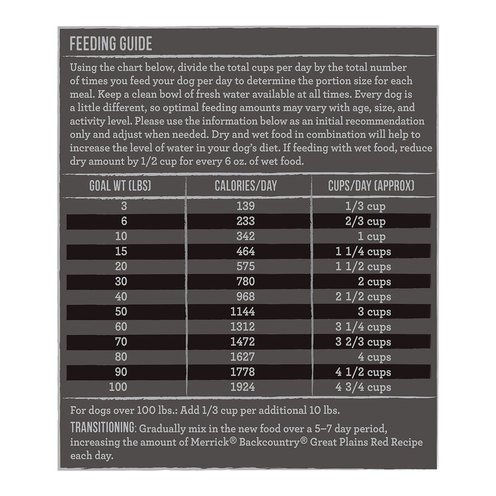 FEEDING GUIDE

Using the chart below, divide the total cups per day by the total number of times you feed your dog per day to determine the portion size for each meal. Keep a clean bowl of fresh water available at all times. Every dog is a little different, so optimal feeding amounts may vary with age, size, and activity level. Please use the information below as an initial recommendation only and adjust when needed. Dry and wet food in combination will help to increase the level of water in your dog's diet. If feeding with wet food, reduce dry amount by 1/2 cup for every 6 oz. of wet food.

| GOAL WT (LBS) | CALORIES/DAY | CUPS/DAY (APPROX) |
|---|---|---|
| 3 | 139 | 1/3 cup |
| 6 | 233 | 2/3 cup |
| 10 | 342 | 1 cup |
| 15 | 464 | 1 1/4 cups |
| 20 | 575 | 1 1/2 cups |
| 30 | 780 | 2 cups |
| 40 | 968 | 2 1/2 cups |
| 50 | 1144 | 3 cups |
| 60 | 1312 | 3 1/4 cups |
| 70 | 1472 | 3 2/3 cups |
| 80 | 1627 | 4 cups |
| 90 | 1778 | 4 1/2 cups |
| 100 | 1924 | 4 3/4 cups |

For dogs over 100 lbs.: Add 1/3 cup per additional 10 lbs.

TRANSITIONING: Gradually mix in the new food over a 5–7 day period, increasing the amount of Merrick® Backcountry® Great Plains Red Recipe each day.